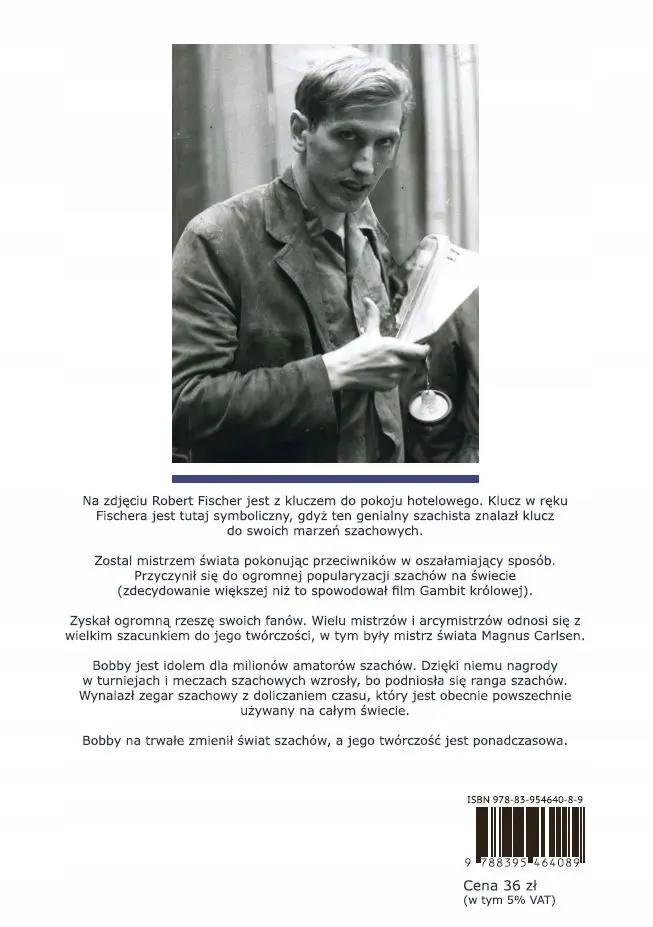 Na zdjęciu Robert Fischer jest z kluczem do pokoju hotelowego. Klucz w ręku Fischera jest tutaj symboliczny, gdyż ten genialny szachista znalazł klucz do swoich marzeń szachowych.

Został mistrzem świata pokonując przeciwników w oszałamiający sposób. Przyczynił się do ogromnej popularyzacji szachów na świecie (zdecydowanie większej niż to spowodował film Gambit królowej).

Zyskał ogromną rzeszę swoich fanów. Wielu mistrzów i arcymistrzów odnosi się z wielkim szacunkiem do jego twórczości, w tym były mistrz świata Magnus Carlsen.

Bobby jest idolem dla milionów amatorów szachów. Dzięki niemu nagrody w turniejach i meczach szachowych wzrosły, bo podniosła się ranga szachów. Wynalazł zegar szachowy z doliczaniem czasu, który jest obecnie powszechnie używany na całym świecie.

Bobby na trwałe zmienił świat szachów, a jego twórczość jest ponadczasowa.

ISBN 978-83-954640-8-9

9 788395 464089

Cena 36 zł
(w tym 5% VAT)